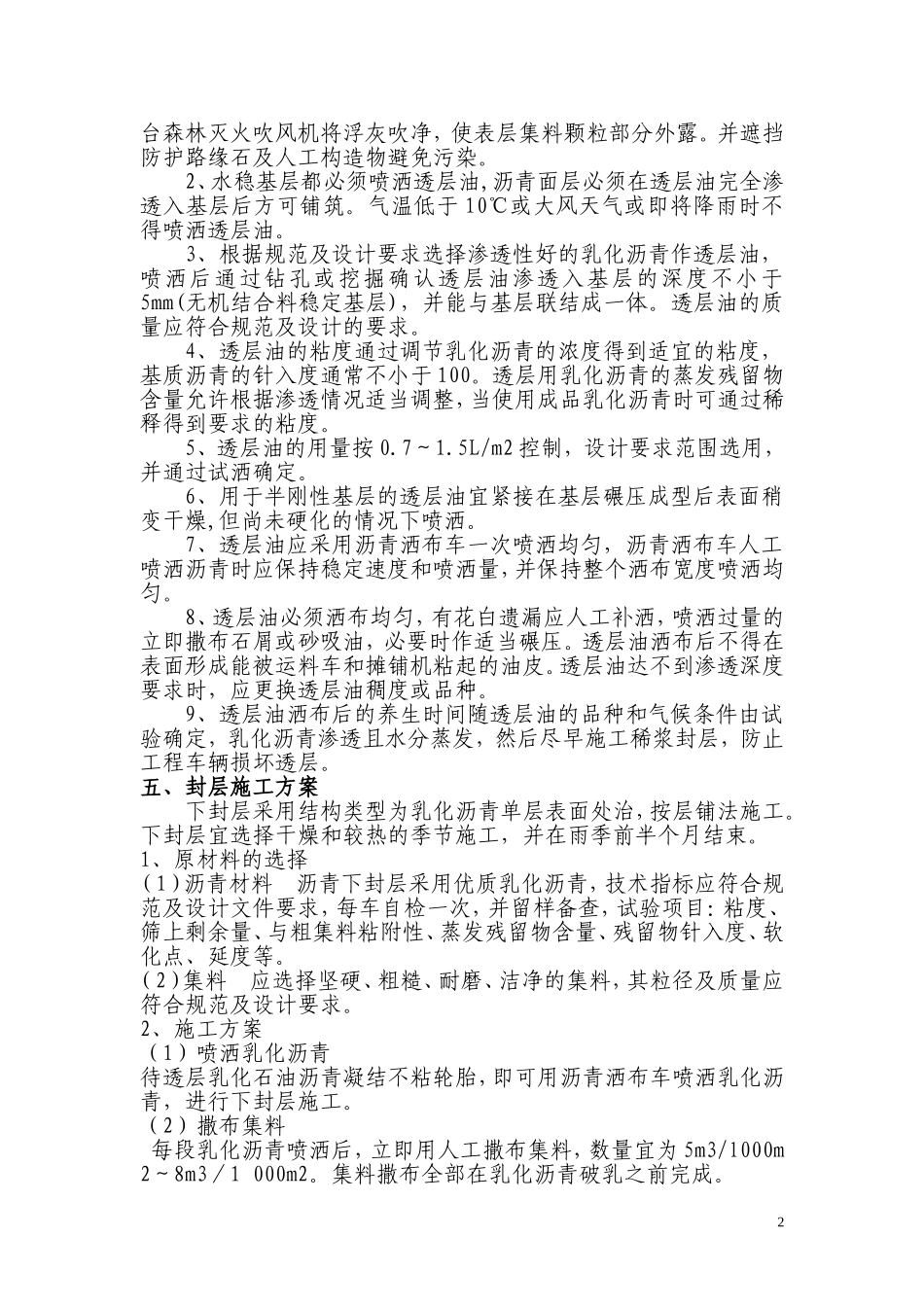 台森林灭火吹风机将浮灰吹净，使表层集料颗粒部分外露。并遮挡防护路缘石及人工构造物避免污染。

2、水稳基层都必须喷洒透层油，沥青面层必须在透层油完全渗透入基层后方可铺筑。气温低于10℃或大风天气或即将降雨时不得喷洒透层油。

3、根据规范及设计要求选择渗透性好的乳化沥青作透层油，喷洒后通过钻孔或挖掘确认透层油渗透入基层的深度不小于5mm(无机结合料稳定基层)，并能与基层联结成一体。透层油的质量应符合规范及设计的要求。

4、透层油的粘度通过调节乳化沥青的浓度得到适宜的粘度，基质沥青的针入度通常不小于100。透层用乳化沥青的蒸发残留物含量允许根据渗透情况适当调整，当使用成品乳化沥青时可通过稀释得到要求的粘度。

5、透层油的用量按0.7～1.5L/m2控制，设计要求范围选用，并通过试洒确定。

6、用于半刚性基层的透层油宜紧接在基层碾压成型后表面稍变干燥,但尚未硬化的情况下喷洒。

7、透层油应采用沥青洒布车一次喷洒均匀，沥青洒布车人工喷洒沥青时应保持稳定速度和喷洒量，并保持整个洒布宽度喷洒均匀。

8、透层油必须洒布均匀，有花白遗漏应人工补洒，喷洒过量的立即撒布石屑或砂吸油，必要时作适当碾压。透层油洒布后不得在表面形成能被运料车和摊铺机粘起的油皮。透层油达不到渗透深度要求时，应更换透层油稠度或品种。

9、透层油洒布后的养生时间随透层油的品种和气候条件由试验确定，乳化沥青渗透且水分蒸发，然后尽早施工稀浆封层，防止工程车辆损坏透层。

五、封层施工方案

下封层采用结构类型为乳化沥青单层表面处治，按层铺法施工。下封层宜选择干燥和较热的季节施工，并在雨季前半个月结束。

1、原材料的选择

(1)沥青材料　沥青下封层采用优质乳化沥青，技术指标应符合规范及设计文件要求，每车自检一次，并留样备查，试验项目：粘度、筛上剩余量、与粗集料粘附性、蒸发残留物含量、残留物针入度、软化点、延度等。

(2)集料　应选择坚硬、粗糙、耐磨、洁净的集料，其粒径及质量应符合规范及设计要求。

2、施工方案

（1）喷洒乳化沥青

待透层乳化石油沥青凝结不粘轮胎，即可用沥青洒布车喷洒乳化沥青，进行下封层施工。

（2）撒布集料

每段乳化沥青喷洒后，立即用人工撒布集料，数量宜为5m3/1000m2～8m3／1 000m2。集料撒布全部在乳化沥青破乳之前完成。

2